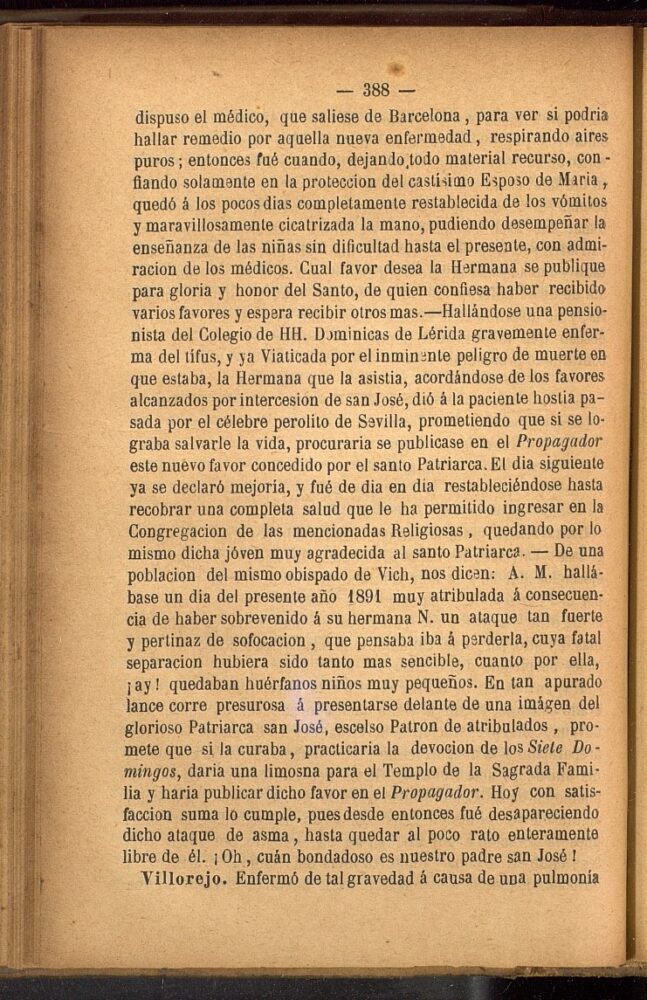 — 388 —

dispuso el médico, que saliese de Barcelona, para ver si podria hallar remedio por aquella nueva enfermedad, respirando aires puros; entonces fué cuando, dejando todo material recurso, confiando solamente en la proteccion del castísimo Esposo de María, quedó á los pocos dias completamente restablecida de los vómitos y maravillosamente cicatrizada la mano, pudiendo desempeñar la enseñanza de las niñas sin dificultad hasta el presente, con admiracion de los médicos. Cual favor desea la Hermana se publique para gloria y honor del Santo, de quien confiesa haber recibido varios favores y espera recibir otros mas.—Hallándose una pensionista del Colegio de HH. Dominicas de Lérida gravemente enferma del tifus, y ya Viaticada por el inminente peligro de muerte en que estaba, la Hermana que la asistia, acordándose de los favores alcanzados por intercesion de san José, dió á la paciente hostia pasada por el célebre perolito de Sevilla, prometiendo que si se lograba salvarle la vida, procuraria se publicase en el Propagador este nuevo favor concedido por el santo Patriarca. El dia siguiente ya se declaró mejoría, y fué de dia en dia restableciéndose hasta recobrar una completa salud que le ha permitido ingresar en la Congregacion de las mencionadas Religiosas, quedando por lo mismo dicha jóven muy agradecida al santo Patriarca. — De una poblacion del mismo obispado de Vich, nos dicen: A. M. hallábase un dia del presente año 1891 muy atribulada á consecuencia de haber sobrevenido á su hermana N. un ataque tan fuerte y pertinaz de sofocacion, que pensaba iba á perderla, cuya fatal separacion hubiera sido tanto mas sencible, cuanto por ella, ¡ay! quedaban huérfanos niños muy pequeños. En tan apurado lance corre presurosa á presentarse delante de una imágen del glorioso Patriarca san José, escelso Patron de atribulados, promete que si la curaba, practicaria la devocion de los Siete Domingos, daria una limosna para el Templo de la Sagrada Familia y haria publicar dicho favor en el Propagador. Hoy con satisfaccion suma lo cumple, pues desde entonces fué desapareciendo dicho ataque de asma, hasta quedar al poco rato enteramente libre de él. ¡Oh, cuán bondadoso es nuestro padre san José!

Villorejo. Enfermó de tal gravedad á causa de una pulmonía